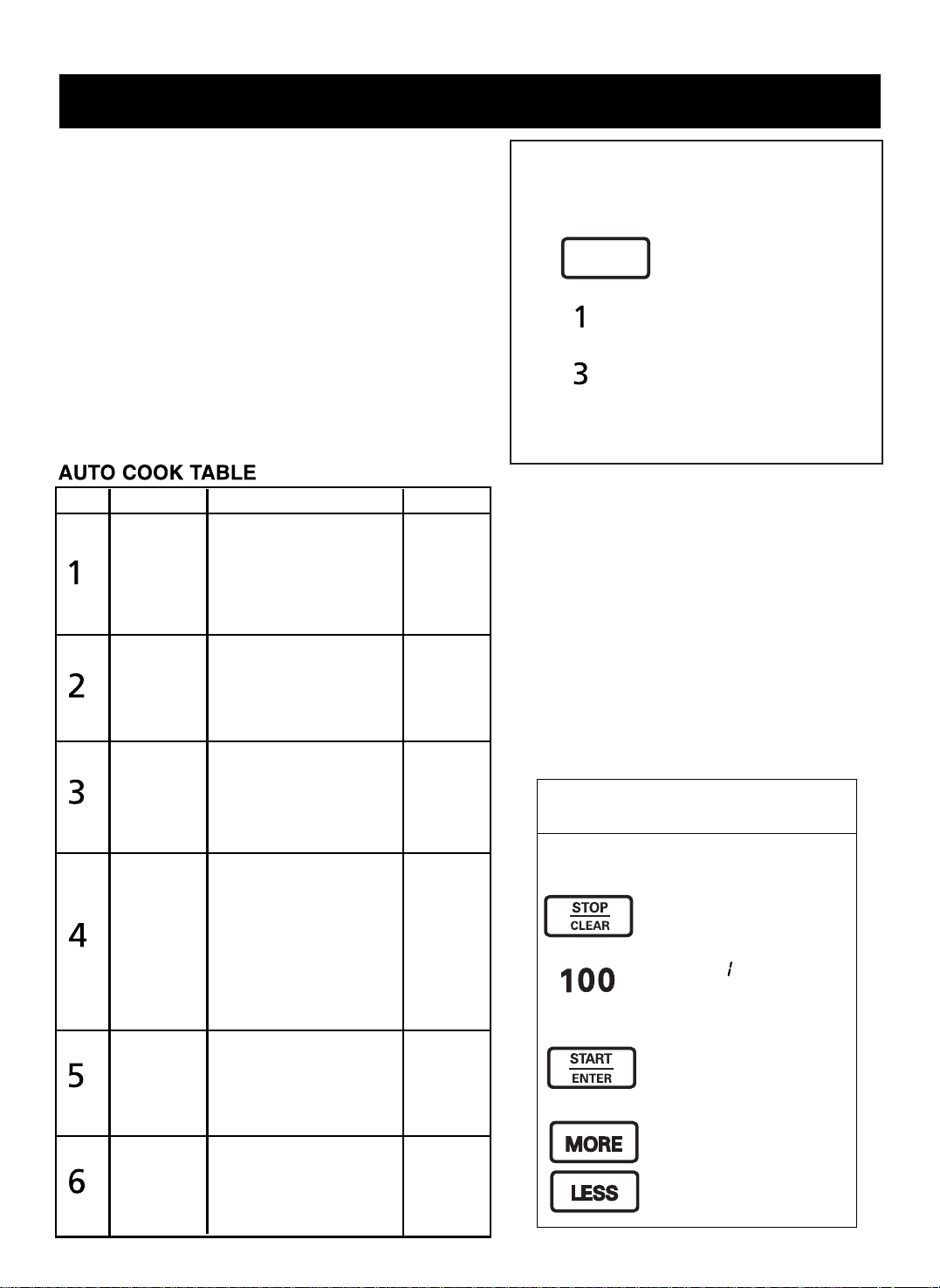 1

3

AUTO COOK TABLE

| | | | |
|---|---|---|---|
| 1 | | | |
| 2 | | | |
| 3 | | | |
| 4 | | | |
| 5 | | | |
| 6 | | | |

STOP
CLEAR

100

START
ENTER

MORE

LESS